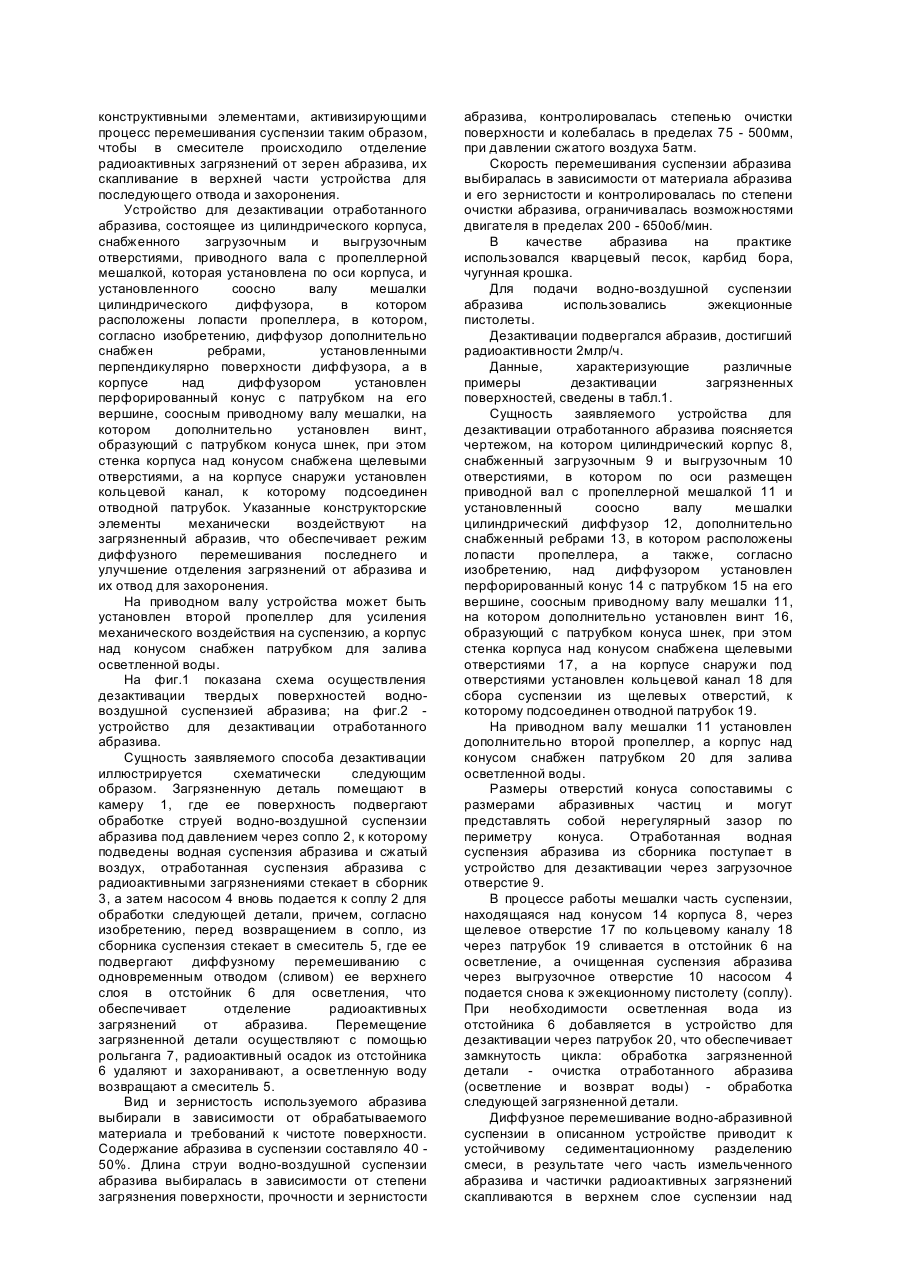 конструктивными элементами, активизирующими процесс перемешивания суспензии таким образом, чтобы в смесителе происходило отделение радиоактивных загрязнений от зерен абразива, их скапливание в верхней части устройства для последующего отвода и захоронения.

Устройство для дезактивации отработанного абразива, состоящее из цилиндрического корпуса, снабженного загрузочным и выгрузочным отверстиями, приводного вала с пропеллерной мешалкой, которая установлена по оси корпуса, и установленного соосно валу мешалки цилиндрического диффузора, в котором расположены лопасти пропеллера, в котором, согласно изобретению, диффузор дополнительно снабжен ребрами, установленными перпендикулярно поверхности диффузора, а в корпусе над диффузором установлен перфорированный конус с патрубком на его вершине, соосным приводному валу мешалки, на котором дополнительно установлен винт, образующий с патрубком конуса шнек, при этом стенка корпуса над конусом снабжена щелевыми отверстиями, а на корпусе снаружи установлен кольцевой канал, к которому подсоединен отводной патрубок. Указанные конструкторские элементы механически воздействуют на загрязненный абразив, что обеспечивает режим диффузного перемешивания последнего и улучшение отделения загрязнений от абразива и их отвод для захоронения.

На приводном валу устройства может быть установлен второй пропеллер для усиления механического воздействия на суспензию, а корпус над конусом снабжен патрубком для залива осветленной воды.

На фиг.1 показана схема осуществления дезактивации твердых поверхностей водно-воздушной суспензией абразива; на фиг.2 - устройство для дезактивации отработанного абразива.

Сущность заявляемого способа дезактивации иллюстрируется схематически следующим образом. Загрязненную деталь помещают в камеру 1, где ее поверхность подвергают обработке струей водно-воздушной суспензии абразива под давлением через сопло 2, к которому подведены водная суспензия абразива и сжатый воздух, отработанная суспензия абразива с радиоактивными загрязнениями стекает в сборник 3, а затем насосом 4 вновь подается к соплу 2 для обработки следующей детали, причем, согласно изобретению, перед возвращением в сопло, из сборника суспензия стекает в смеситель 5, где ее подвергают диффузному перемешиванию с одновременным отводом (сливом) ее верхнего слоя в отстойник 6 для осветления, что обеспечивает отделение радиоактивных загрязнений от абразива. Перемещение загрязненной детали осуществляют с помощью рольганга 7, радиоактивный осадок из отстойника 6 удаляют и захоранивают, а осветленную воду возвращают а смеситель 5.

Вид и зернистость используемого абразива выбирали в зависимости от обрабатываемого материала и требований к чистоте поверхности. Содержание абразива в суспензии составляло 40 - 50%. Длина струи водно-воздушной суспензии абразива выбиралась в зависимости от степени загрязнения поверхности, прочности и зернистости абразива, контролировалась степенью очистки поверхности и колебалась в пределах 75 - 500мм, при давлении сжатого воздуха 5атм.

Скорость перемешивания суспензии абразива выбиралась в зависимости от материала абразива и его зернистости и контролировалась по степени очистки абразива, ограничивалась возможностями двигателя в пределах 200 - 650об/мин.

В качестве абразива на практике использовался кварцевый песок, карбид бора, чугунная крошка.

Для подачи водно-воздушной суспензии абразива использовались эжекционные пистолеты.

Дезактивации подвергался абразив, достигший радиоактивности 2млр/ч.

Данные, характеризующие различные примеры дезактивации загрязненных поверхностей, сведены в табл.1.

Сущность заявляемого устройства для дезактивации отработанного абразива поясняется чертежом, на котором цилиндрический корпус 8, снабженный загрузочным 9 и выгрузочным 10 отверстиями, в котором по оси размещен приводной вал с пропеллерной мешалкой 11 и установленный соосно валу мешалки цилиндрический диффузор 12, дополнительно снабженный ребрами 13, в котором расположены лопасти пропеллера, а также, согласно изобретению, над диффузором установлен перфорированный конус 14 с патрубком 15 на его вершине, соосным приводному валу мешалки 11, на котором дополнительно установлен винт 16, образующий с патрубком конуса шнек, при этом стенка корпуса над конусом снабжена щелевыми отверстиями 17, а на корпусе снаружи под отверстиями установлен кольцевой канал 18 для сбора суспензии из щелевых отверстий, к которому подсоединен отводной патрубок 19.

На приводном валу мешалки 11 установлен дополнительно второй пропеллер, а корпус над конусом снабжен патрубком 20 для залива осветленной воды.

Размеры отверстий конуса сопоставимы с размерами абразивных частиц и могут представлять собой нерегулярный зазор по периметру конуса. Отработанная водная суспензия абразива из сборника поступает в устройство для дезактивации через загрузочное отверстие 9.

В процессе работы мешалки часть суспензии, находящаяся над конусом 14 корпуса 8, через щелевое отверстие 17 по кольцевому каналу 18 через патрубок 19 сливается в отстойник 6 на осветление, а очищенная суспензия абразива через выгрузочное отверстие 10 насосом 4 подается снова к эжекционному пистолету (соплу). При необходимости осветленная вода из отстойника 6 добавляется в устройство для дезактивации через патрубок 20, что обеспечивает замкнутость цикла: обработка загрязненной детали - очистка отработанного абразива (осветление и возврат воды) - обработка следующей загрязненной детали.

Диффузное перемешивание водно-абразивной суспензии в описанном устройстве приводит к устойчивому седиментационному разделению смеси, в результате чего часть измельченного абразива и частички радиоактивных загрязнений скапливаются в верхнем слое суспензии над